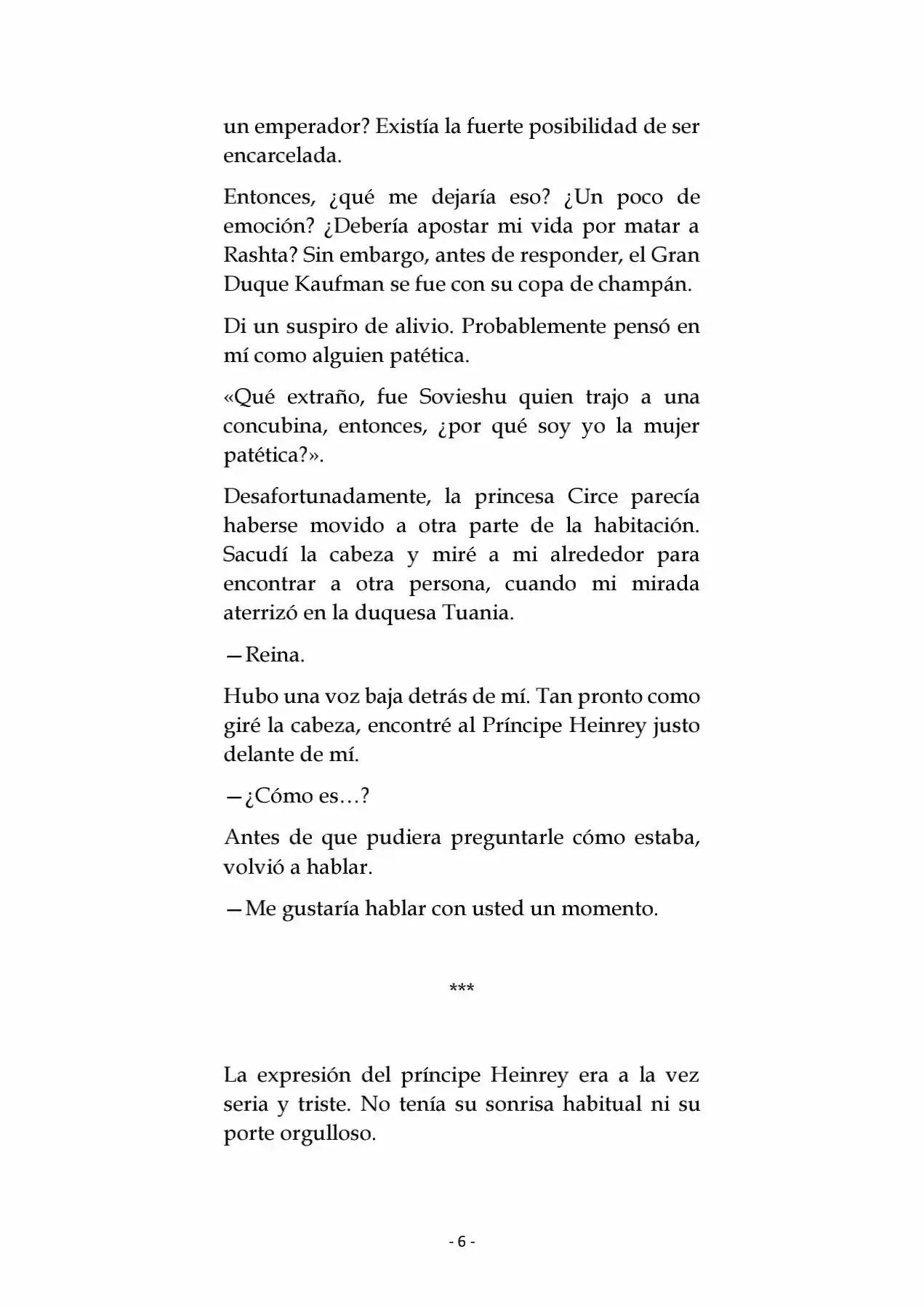 un emperador? Existía la fuerte posibilidad de ser encarcelada.

Entonces, ¿qué me dejaría eso? ¿Un poco de emoción? ¿Debería apostar mi vida por matar a Rashta? Sin embargo, antes de responder, el Gran Duque Kaufman se fue con su copa de champán.

Di un suspiro de alivio. Probablemente pensó en mí como alguien patética.

«Qué extraño, fue Sovieshu quien trajo a una concubina, entonces, ¿por qué soy yo la mujer patética?».

Desafortunadamente, la princesa Circe parecía haberse movido a otra parte de la habitación. Sacudí la cabeza y miré a mi alrededor para encontrar a otra persona, cuando mi mirada aterrizó en la duquesa Tuania.

—Reina.

Hubo una voz baja detrás de mí. Tan pronto como giré la cabeza, encontré al Príncipe Heinrey justo delante de mí.

—¿Cómo es…?

Antes de que pudiera preguntarle cómo estaba, volvió a hablar.

—Me gustaría hablar con usted un momento.

***

La expresión del príncipe Heinrey era a la vez seria y triste. No tenía su sonrisa habitual ni su porte orgulloso.

- 6 -